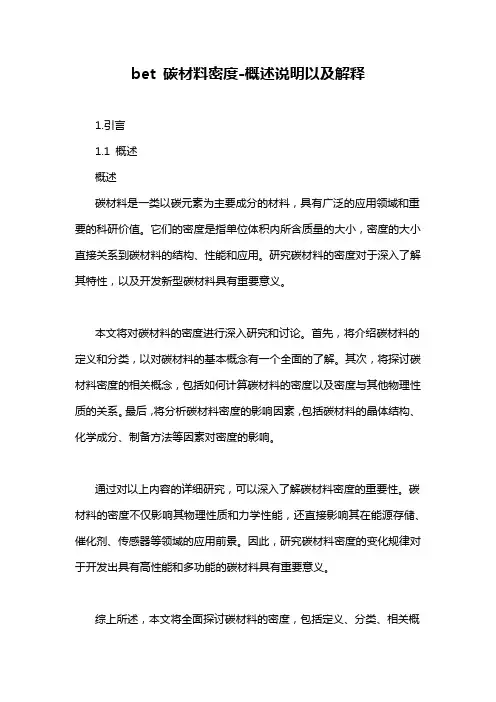 bet 碳材料密度-概述说明以及解释

1.引言

1.1 概述

概述

碳材料是一类以碳元素为主要成分的材料，具有广泛的应用领域和重要的科研价值。它们的密度是指单位体积内所含质量的大小，密度的大小直接关系到碳材料的结构、性能和应用。研究碳材料的密度对于深入了解其特性，以及开发新型碳材料具有重要意义。

本文将对碳材料的密度进行深入研究和讨论。首先，将介绍碳材料的定义和分类，以对碳材料的基本概念有一个全面的了解。其次，将探讨碳材料密度的相关概念，包括如何计算碳材料的密度以及密度与其他物理性质的关系。最后，将分析碳材料密度的影响因素，包括碳材料的晶体结构、化学成分、制备方法等因素对密度的影响。

通过对以上内容的详细研究，可以深入了解碳材料密度的重要性。碳材料的密度不仅影响其物理性质和力学性能，还直接影响其在能源存储、催化剂、传感器等领域的应用前景。因此，研究碳材料密度的变化规律对于开发出具有高性能和多功能的碳材料具有重要意义。

综上所述，本文将全面探讨碳材料的密度，包括定义、分类、相关概